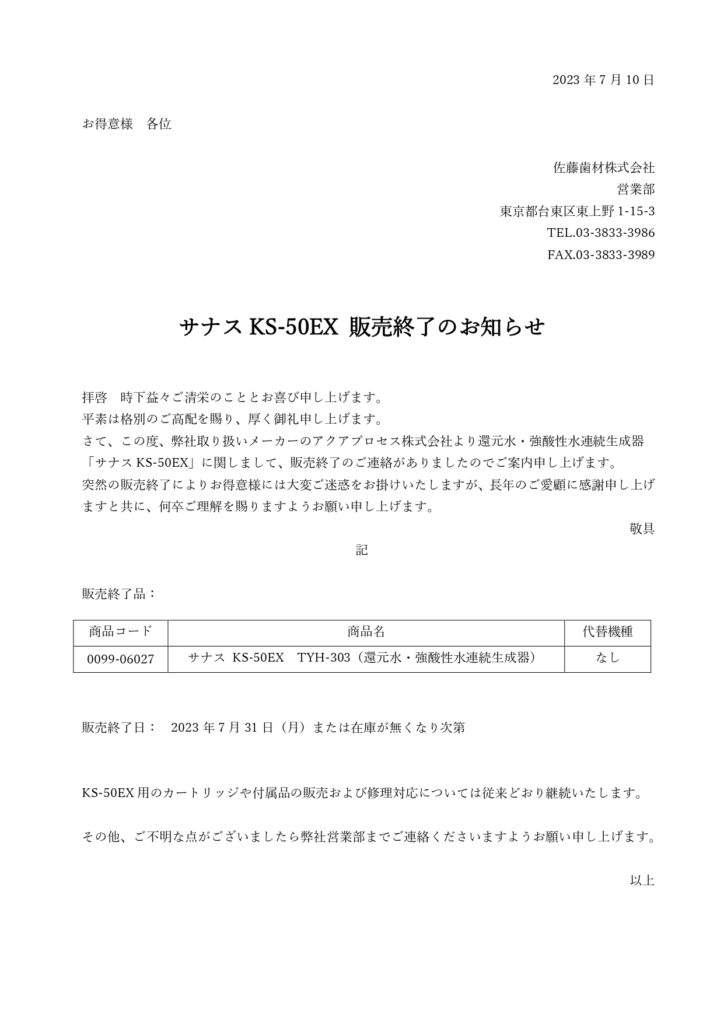 2023 年 7 月 10 日

お得意様　各位

佐藤歯材株式会社
営業部
東京都台東区東上野 1-15-3
TEL.03-3833-3986
FAX.03-3833-3989

サナス KS-50EX 販売終了のお知らせ

拝啓　時下益々ご清栄のこととお喜び申し上げます。
平素は格別のご高配を賜り、厚く御礼申し上げます。
さて、この度、弊社取り扱いメーカーのアクアプロセス株式会社より還元水・強酸性水連続生成器「サナス KS-50EX」に関しまして、販売終了のご連絡がありましたのでご案内申し上げます。
突然の販売終了によりお得意様には大変ご迷惑をお掛けいたしますが、長年のご愛顧に感謝申し上げますと共に、何卒ご理解を賜りますようお願い申し上げます。

敬具

記

販売終了品：

| 商品コード | 商品名 | 代替機種 |
|---|---|---|
| 0099-06027 | サナス　KS-50EX　TYH-303（還元水・強酸性水連続生成器） | なし |

販売終了日：　2023 年 7 月 31 日（月）または在庫が無くなり次第

KS-50EX 用のカートリッジや付属品の販売および修理対応については従来どおり継続いたします。

その他、ご不明な点がございましたら弊社営業部までご連絡くださいますようお願い申し上げます。

以上